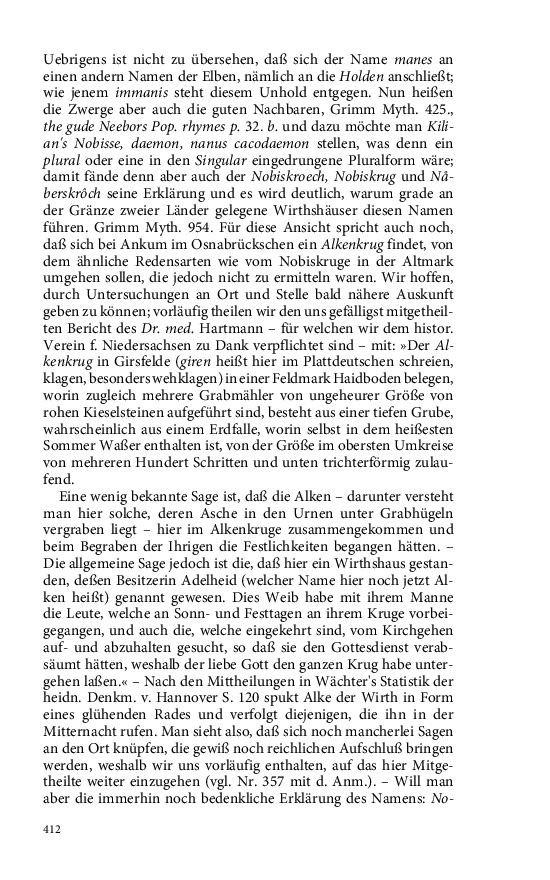 Uebrigens ist nicht zu übersehen, daß sich der Name manes an einen andern Namen der Elben, nämlich an die Holden anschließt; wie jenem immanis steht diesem Unhold entgegen. Nun heißen die Zwerge aber auch die guten Nachbaren, Grimm Myth. 425., the gude Neebors Pop. rhymes p. 32. b. und dazu möchte man Kilian's Nobisse, daemon, nanus cacodaemon stellen, was denn ein plural oder eine in den Singular eingedrungene Pluralform wäre; damit fände denn aber auch der Nobiskroech, Nobiskrug und Nâberskrôch seine Erklärung und es wird deutlich, warum grade an der Gränze zweier Länder gelegene Wirthshäuser diesen Namen führen. Grimm Myth. 954. Für diese Ansicht spricht auch noch, daß sich bei Ankum im Osnabrückschen ein Alkenkrug findet, von dem ähnliche Redensarten wie vom Nobiskruge in der Altmark umgehen sollen, die jedoch nicht zu ermitteln waren. Wir hoffen, durch Untersuchungen an Ort und Stelle bald nähere Auskunft geben zu können; vorläufig theilen wir den uns gefälligst mitgetheilten Bericht des Dr. med. Hartmann – für welchen wir dem histor. Verein f. Niedersachsen zu Dank verpflichtet sind – mit: »Der Alkenkrug in Girsfelde (giren heißt hier im Plattdeutschen schreien, klagen, besonders wehklagen) in einer Feldmark Haidboden belegen, worin zugleich mehrere Grabmähler von ungeheurer Größe von rohen Kieselsteinen aufgeführt sind, besteht aus einer tiefen Grube, wahrscheinlich aus einem Erdfalle, worin selbst in dem heißesten Sommer Waßer enthalten ist, von der Größe im obersten Umkreise von mehreren Hundert Schritten und unten trichterförmig zulaufend.

Eine wenig bekannte Sage ist, daß die Alken – darunter versteht man hier solche, deren Asche in den Urnen unter Grabhügeln vergraben liegt – hier im Alkenkruge zusammengekommen und beim Begraben der Ihrigen die Festlichkeiten begangen hätten. – Die allgemeine Sage jedoch ist die, daß hier ein Wirthshaus gestanden, deßen Besitzerin Adelheid (welcher Name hier noch jetzt Alken heißt) genannt gewesen. Dies Weib habe mit ihrem Manne die Leute, welche an Sonn- und Festtagen an ihrem Kruge vorbeigegangen, und auch die, welche eingekehrt sind, vom Kirchgehen auf- und abzuhalten gesucht, so daß sie den Gottesdienst verabsäumt hätten, weshalb der liebe Gott den ganzen Krug habe untergehen laßen.« – Nach den Mittheilungen in Wächter's Statistik der heidn. Denkm. v. Hannover S. 120 spukt Alke der Wirth in Form eines glühenden Rades und verfolgt diejenigen, die ihn in der Mitternacht rufen. Man sieht also, daß sich noch mancherlei Sagen an den Ort knüpfen, die gewiß noch reichlichen Aufschluß bringen werden, weshalb wir uns vorläufig enthalten, auf das hier Mitgetheilte weiter einzugehen (vgl. Nr. 357 mit d. Anm.). – Will man aber die immerhin noch bedenkliche Erklärung des Namens: No-

412